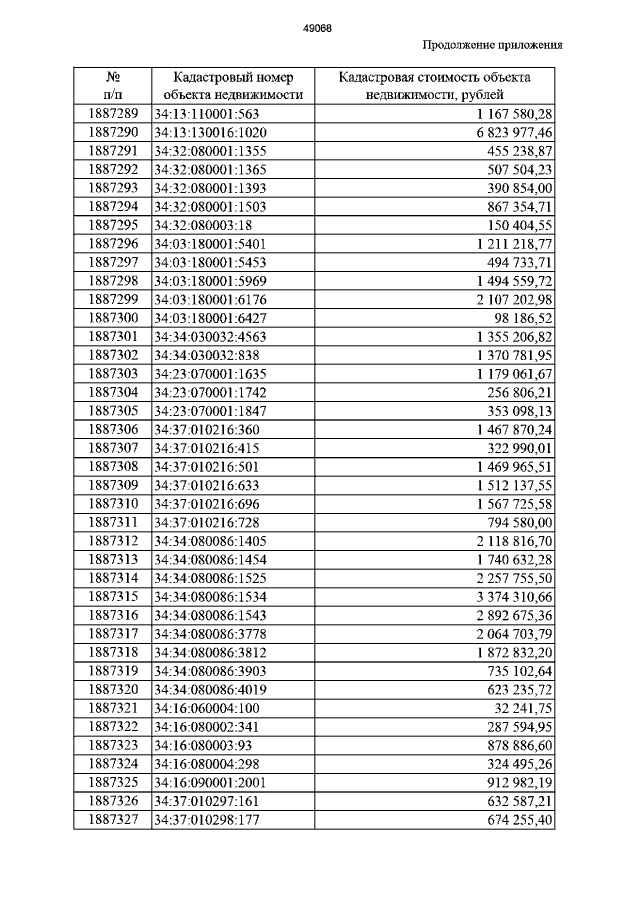 49068

Продолжение приложения

| № п/п | Кадастровый номер объекта недвижимости | Кадастровая стоимость объекта недвижимости, рублей |
|---|---|---|
| 1887289 | 34:13:110001:563 | 1 167 580,28 |
| 1887290 | 34:13:130016:1020 | 6 823 977,46 |
| 1887291 | 34:32:080001:1355 | 455 238,87 |
| 1887292 | 34:32:080001:1365 | 507 504,23 |
| 1887293 | 34:32:080001:1393 | 390 854,00 |
| 1887294 | 34:32:080001:1503 | 867 354,71 |
| 1887295 | 34:32:080003:18 | 150 404,55 |
| 1887296 | 34:03:180001:5401 | 1 211 218,77 |
| 1887297 | 34:03:180001:5453 | 494 733,71 |
| 1887298 | 34:03:180001:5969 | 1 494 559,72 |
| 1887299 | 34:03:180001:6176 | 2 107 202,98 |
| 1887300 | 34:03:180001:6427 | 98 186,52 |
| 1887301 | 34:34:030032:4563 | 1 355 206,82 |
| 1887302 | 34:34:030032:838 | 1 370 781,95 |
| 1887303 | 34:23:070001:1635 | 1 179 061,67 |
| 1887304 | 34:23:070001:1742 | 256 806,21 |
| 1887305 | 34:23:070001:1847 | 353 098,13 |
| 1887306 | 34:37:010216:360 | 1 467 870,24 |
| 1887307 | 34:37:010216:415 | 322 990,01 |
| 1887308 | 34:37:010216:501 | 1 469 965,51 |
| 1887309 | 34:37:010216:633 | 1 512 137,55 |
| 1887310 | 34:37:010216:696 | 1 567 725,58 |
| 1887311 | 34:37:010216:728 | 794 580,00 |
| 1887312 | 34:34:080086:1405 | 2 118 816,70 |
| 1887313 | 34:34:080086:1454 | 1 740 632,28 |
| 1887314 | 34:34:080086:1525 | 2 257 755,50 |
| 1887315 | 34:34:080086:1534 | 3 374 310,66 |
| 1887316 | 34:34:080086:1543 | 2 892 675,36 |
| 1887317 | 34:34:080086:3778 | 2 064 703,79 |
| 1887318 | 34:34:080086:3812 | 1 872 832,20 |
| 1887319 | 34:34:080086:3903 | 735 102,64 |
| 1887320 | 34:34:080086:4019 | 623 235,72 |
| 1887321 | 34:16:060004:100 | 32 241,75 |
| 1887322 | 34:16:080002:341 | 287 594,95 |
| 1887323 | 34:16:080003:93 | 878 886,60 |
| 1887324 | 34:16:080004:298 | 324 495,26 |
| 1887325 | 34:16:090001:2001 | 912 982,19 |
| 1887326 | 34:37:010297:161 | 632 587,21 |
| 1887327 | 34:37:010298:177 | 674 255,40 |